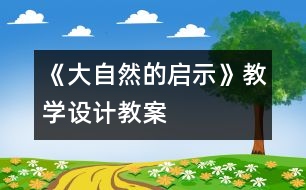 《大自然的启示》教学设计教案